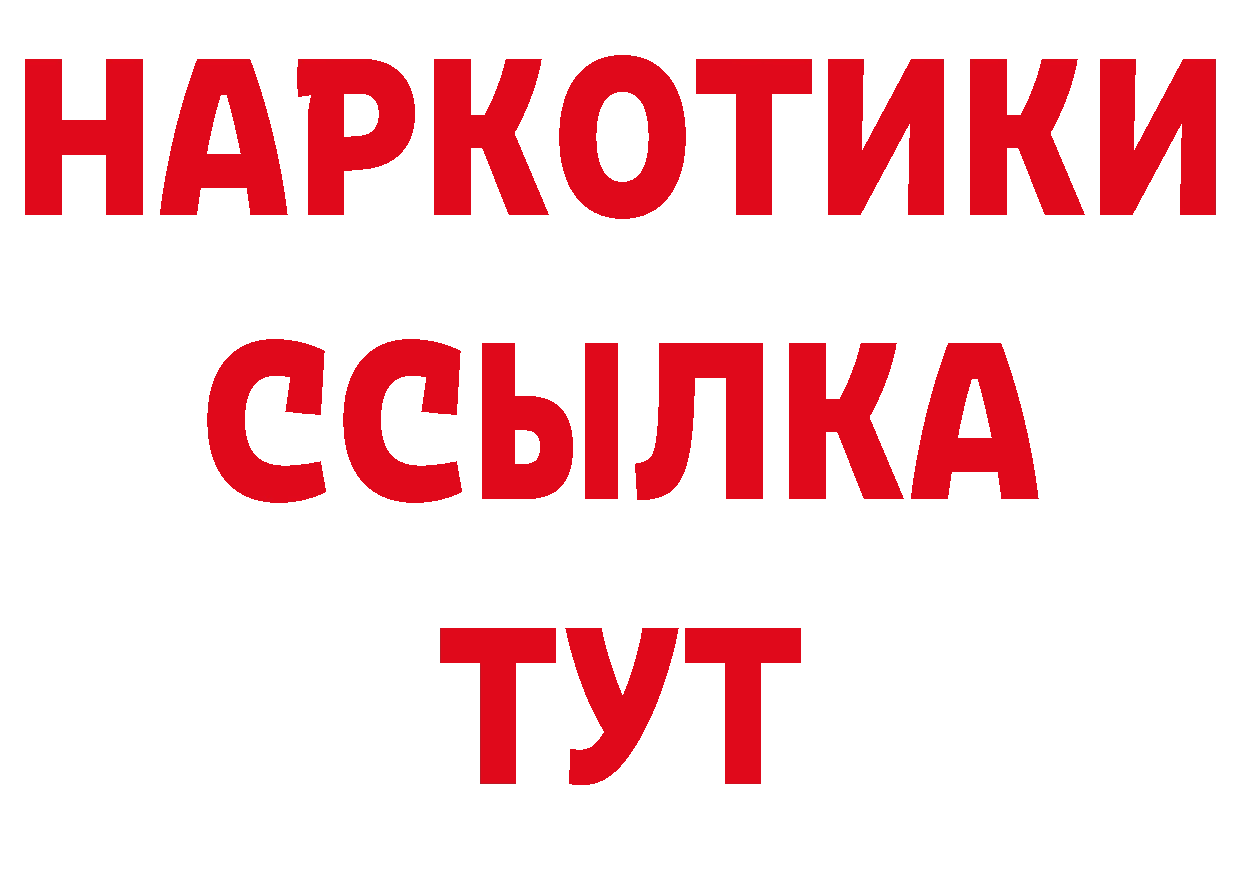 НАРКОТИКИ ССЫЛКА ТУТ